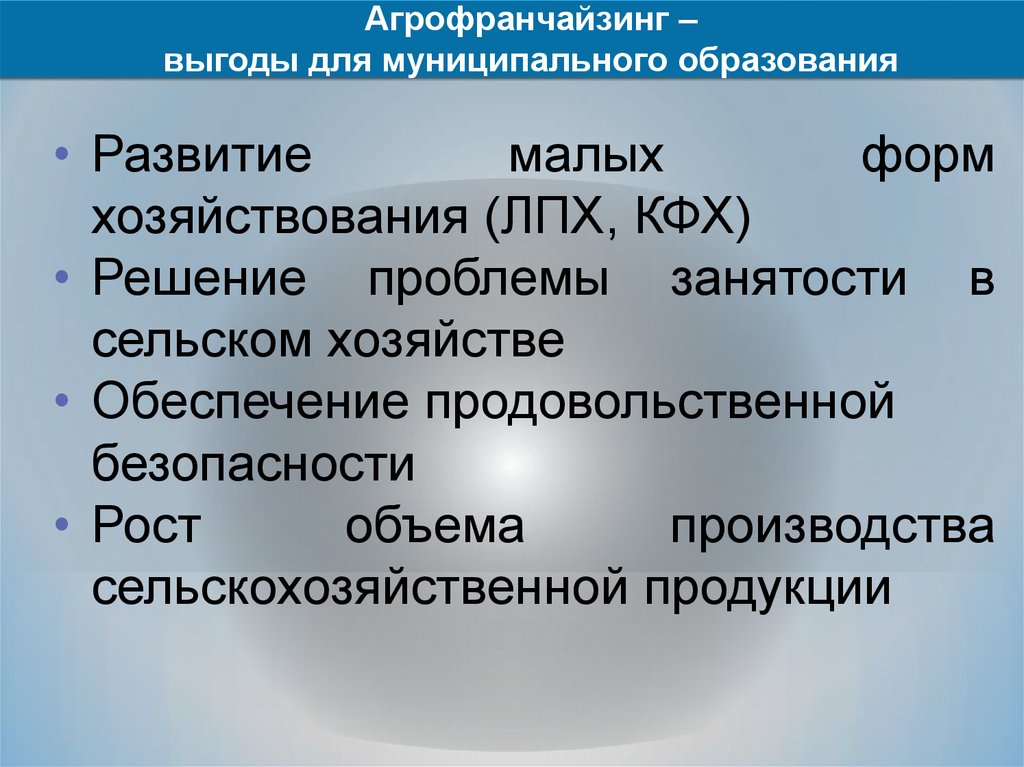 Агрофранчайзинг –
выгоды для муниципального образования

• Развитие малых форм хозяйствования (ЛПХ, КФХ)
• Решение проблемы занятости в сельском хозяйстве
• Обеспечение продовольственной безопасности
• Рост объема производства сельскохозяйственной продукции